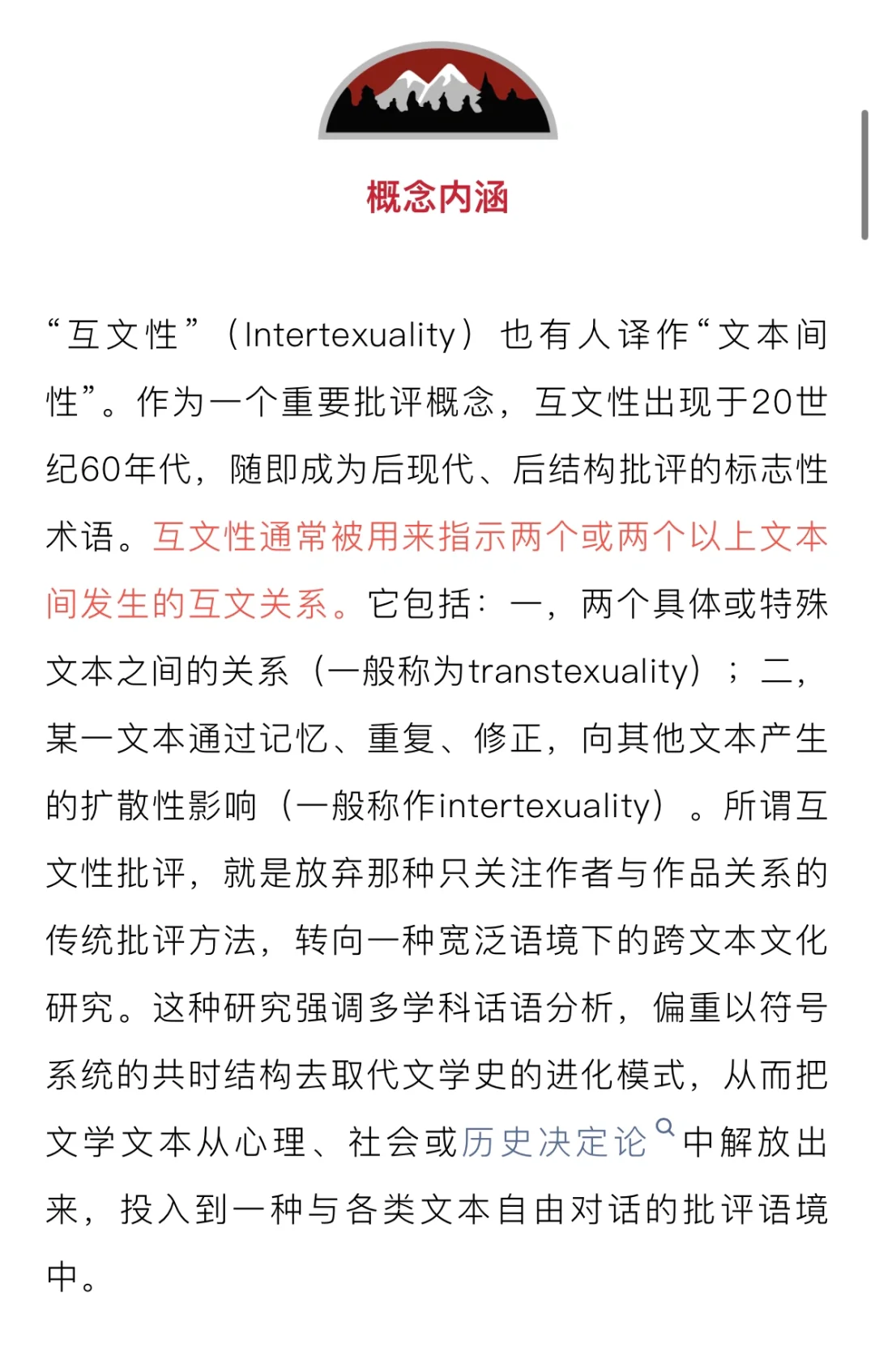 概念内涵

“互文性”（Intertexuality）也有人译作“文本间性”。作为一个重要批评概念，互文性出现于20世纪60年代，随即成为后现代、后结构批评的标志性术语。互文性通常被用来指示两个或两个以上文本间发生的互文关系。它包括：一，两个具体或特殊文本之间的关系（一般称为transtexuality）；二，某一文本通过记忆、重复、修正，向其他文本产生的扩散性影响（一般称作intertexuality）。所谓互文性批评，就是放弃那种只关注作者与作品关系的传统批评方法，转向一种宽泛语境下的跨文本文化研究。这种研究强调多学科话语分析，偏重以符号系统的共时结构去取代文学史的进化模式，从而把文学文本从心理、社会或历史决定论中解放出来，投入到一种与各类文本自由对话的批评语境中。